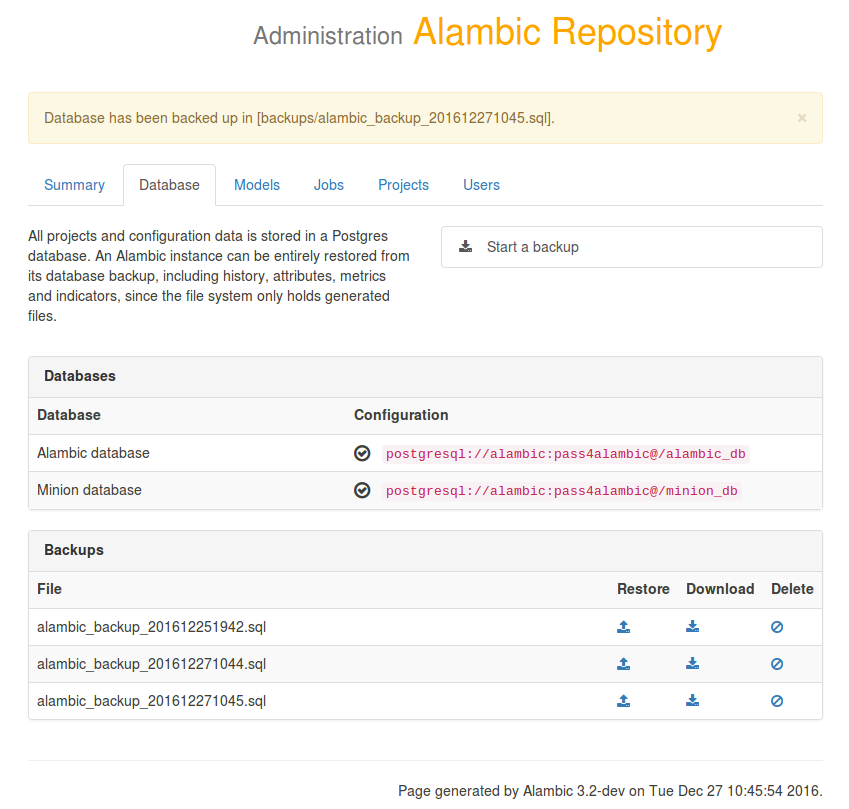 Administration Alambic Repository

Database has been backed up in [backups/alambic_backup_201612271045.sql].

×

Summary Database Models Jobs Projects Users

All projects and configuration data is stored in a Postgres database. An Alambic instance can be entirely restored from its database backup, including history, attributes, metrics and indicators, since the file system only holds generated files.

Start a backup

Databases

| Database | Configuration |
|---|---|
| Alambic database | postgresql://alambic:pass4alambic@/alambic_db |
| Minion database | postgresql://alambic:pass4alambic@/minion_db |

Backups

| File | Restore | Download | Delete |
|---|---|---|---|
| alambic_backup_201612251942.sql | | | |
| alambic_backup_201612271044.sql | | | |
| alambic_backup_201612271045.sql | | | |

Page generated by Alambic 3.2-dev on Tue Dec 27 10:45:54 2016.